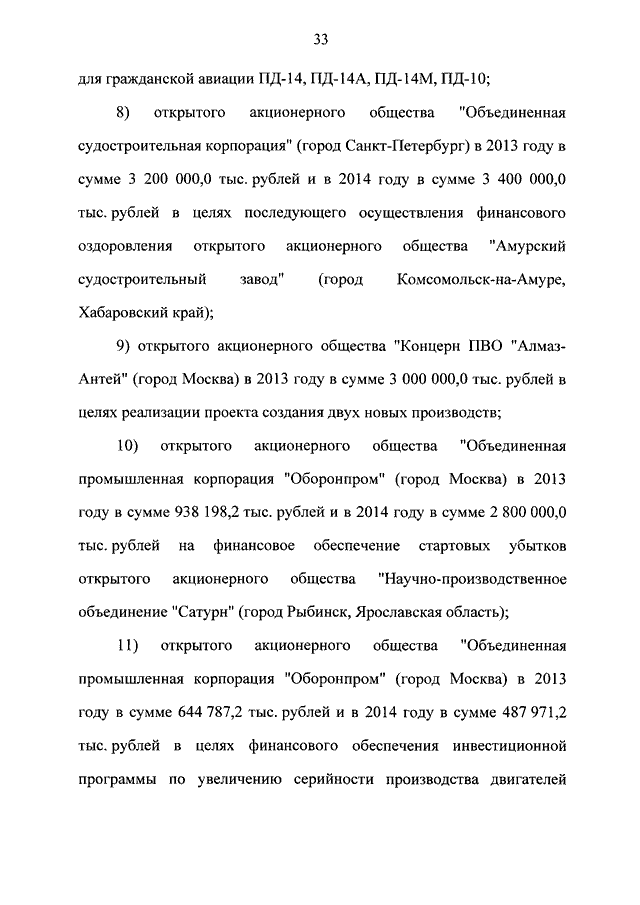 33

для гражданской авиации ПД-14, ПД-14А, ПД-14М, ПД-10;

8) открытого акционерного общества "Объединенная судостроительная корпорация" (город Санкт-Петербург) в 2013 году в сумме 3 200 000,0 тыс. рублей и в 2014 году в сумме 3 400 000,0 тыс. рублей в целях последующего осуществления финансового оздоровления открытого акционерного общества "Амурский судостроительный завод" (город Комсомольск-на-Амуре, Хабаровский край);

9) открытого акционерного общества "Концерн ПВО "Алмаз-Антей" (город Москва) в 2013 году в сумме 3 000 000,0 тыс. рублей в целях реализации проекта создания двух новых производств;

10) открытого акционерного общества "Объединенная промышленная корпорация "Оборонпром" (город Москва) в 2013 году в сумме 938 198,2 тыс. рублей и в 2014 году в сумме 2 800 000,0 тыс. рублей на финансовое обеспечение стартовых убытков открытого акционерного общества "Научно-производственное объединение "Сатурн" (город Рыбинск, Ярославская область);

11) открытого акционерного общества "Объединенная промышленная корпорация "Оборонпром" (город Москва) в 2013 году в сумме 644 787,2 тыс. рублей и в 2014 году в сумме 487 971,2 тыс. рублей в целях финансового обеспечения инвестиционной программы по увеличению серийности производства двигателей